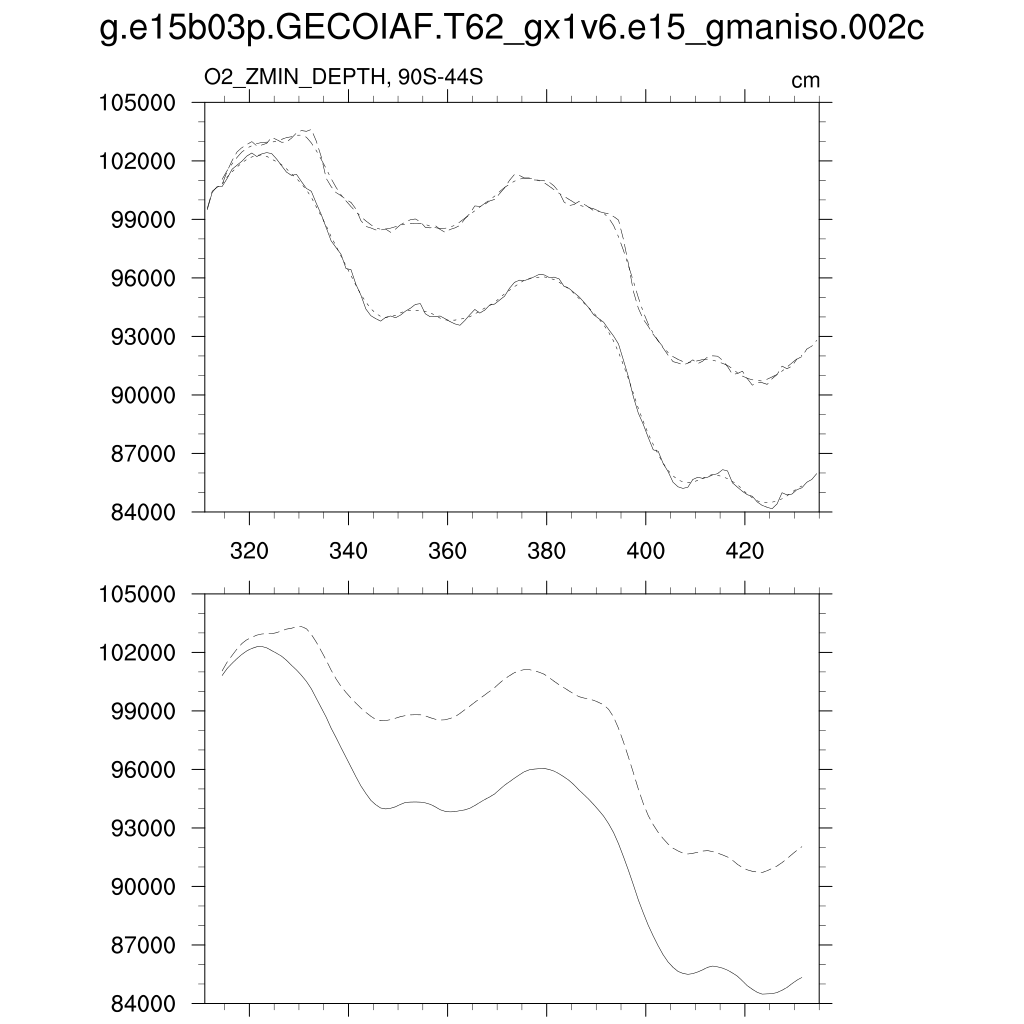 g.e15b03p.GECOIAF.T62_gx1v6.e15_gmaniso.002c

O2_ZMIN_DEPTH, 90S-44S

cm

105000
102000
99000
96000
93000
90000
87000
84000

320 340 360 380 400 420

105000
102000
99000
96000
93000
90000
87000
84000